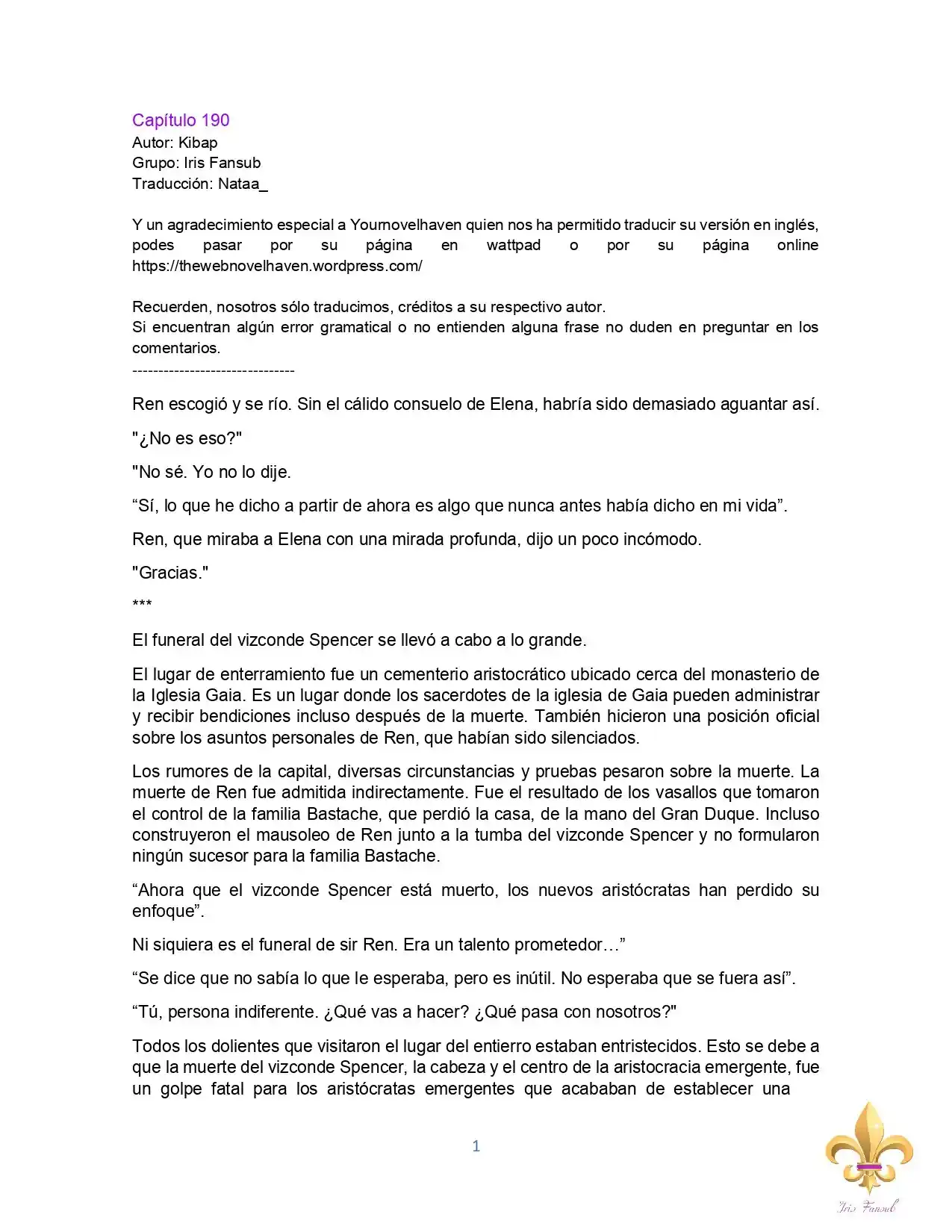 Capítulo 190
Autor: Kibap
Grupo: Iris Fansub
Traducción: Nataa_

Y un agradecimiento especial a Yournovelhaven quien nos ha permitido traducir su versión en inglés, podes pasar por su página en wattpad o por su página online https://thewebnovelhaven.wordpress.com/

Recuerden, nosotros sólo traducimos, créditos a su respectivo autor.
Si encuentran algún error gramatical o no entienden alguna frase no duden en preguntar en los comentarios.
-------------------------------

Ren escogió y se río. Sin el cálido consuelo de Elena, habría sido demasiado aguantar así.

"¿No es eso?"

"No sé. Yo no lo dije.

"Sí, lo que he dicho a partir de ahora es algo que nunca antes había dicho en mi vida".

Ren, que miraba a Elena con una mirada profunda, dijo un poco incómodo.

"Gracias."

***

El funeral del vizconde Spencer se llevó a cabo a lo grande.

El lugar de enterramiento fue un cementerio aristocrático ubicado cerca del monasterio de la Iglesia Gaia. Es un lugar donde los sacerdotes de la iglesia de Gaia pueden administrar y recibir bendiciones incluso después de la muerte. También hicieron una posición oficial sobre los asuntos personales de Ren, que habían sido silenciados.

Los rumores de la capital, diversas circunstancias y pruebas pesaron sobre la muerte. La muerte de Ren fue admitida indirectamente. Fue el resultado de los vasallos que tomaron el control de la familia Bastache, que perdió la casa, de la mano del Gran Duque. Incluso construyeron el mausoleo de Ren junto a la tumba del vizconde Spencer y no formularon ningún sucesor para la familia Bastache.

"Ahora que el vizconde Spencer está muerto, los nuevos aristócratas han perdido su enfoque".

Ni siquiera es el funeral de sir Ren. Era un talento prometedor…"

"Se dice que no sabía lo que le esperaba, pero es inútil. No esperaba que se fuera así".

"Tú, persona indiferente. ¿Qué vas a hacer? ¿Qué pasa con nosotros?"

Todos los dolientes que visitaron el lugar del entierro estaban entristecidos. Esto se debe a que la muerte del vizconde Spencer, la cabeza y el centro de la aristocracia emergente, fue un golpe fatal para los aristócratas emergentes que acababan de establecer una

1

Iris Fansub